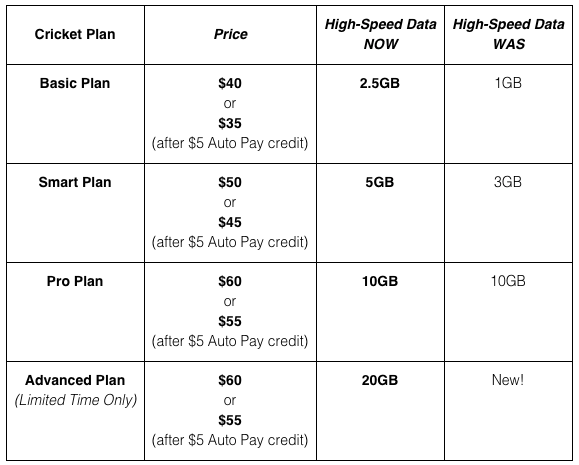 | Cricket Plan | Price | High-Speed Data NOW | High-Speed Data WAS |
|---|---|---|---|
| Basic Plan | \$40 or \$35 (after \$5 Auto Pay credit) | 2.5GB | 1GB |
| Smart Plan | \$50 or \$45 (after \$5 Auto Pay credit) | 5GB | 3GB |
| Pro Plan | \$60 or \$55 (after \$5 Auto Pay credit) | 10GB | 10GB |
| Advanced Plan (Limited Time Only) | \$60 or \$55 (after \$5 Auto Pay credit) | 20GB | New! |